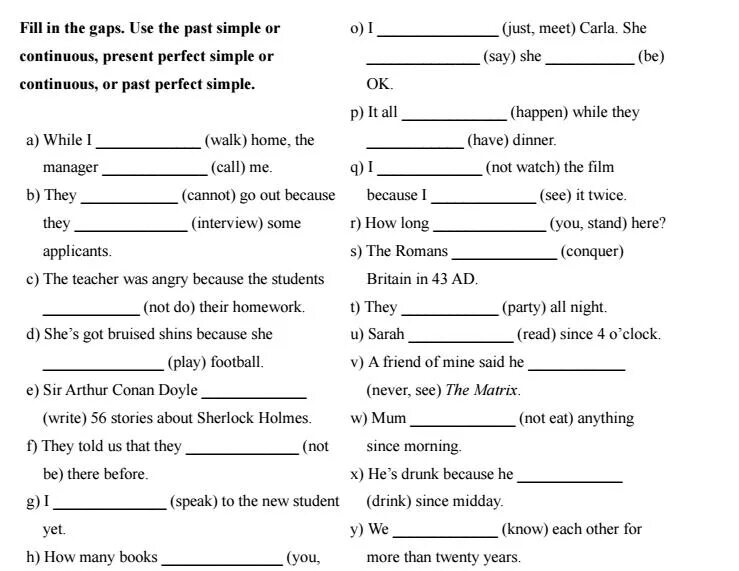 Fill in the gaps. Use the past simple or continuous, present perfect simple or continuous, or past perfect simple.

a) While I ____________ (walk) home, the manager ____________ (call) me.

b) They ____________ (cannot) go out because they ____________ (interview) some applicants.

c) The teacher was angry because the students ____________ (not do) their homework.

d) She's got bruised shins because she ____________ (play) football.

e) Sir Arthur Conan Doyle ____________ (write) 56 stories about Sherlock Holmes.

f) They told us that they ____________ (not be) there before.

g) I ____________ (speak) to the new student yet.

h) How many books ____________ (you,

o) I ____________ (just, meet) Carla. She ____________ (say) she ____________ (be) OK.

p) It all ____________ (happen) while they ____________ (have) dinner.

q) I ____________ (not watch) the film because I ____________ (see) it twice.

r) How long ____________ (you, stand) here?

s) The Romans ____________ (conquer) Britain in 43 AD.

t) They ____________ (party) all night.

u) Sarah ____________ (read) since 4 o'clock.

v) A friend of mine said he ____________ (never, see) The Matrix.

w) Mum ____________ (not eat) anything since morning.

x) He's drunk because he ____________ (drink) since midday.

y) We ____________ (know) each other for more than twenty years.